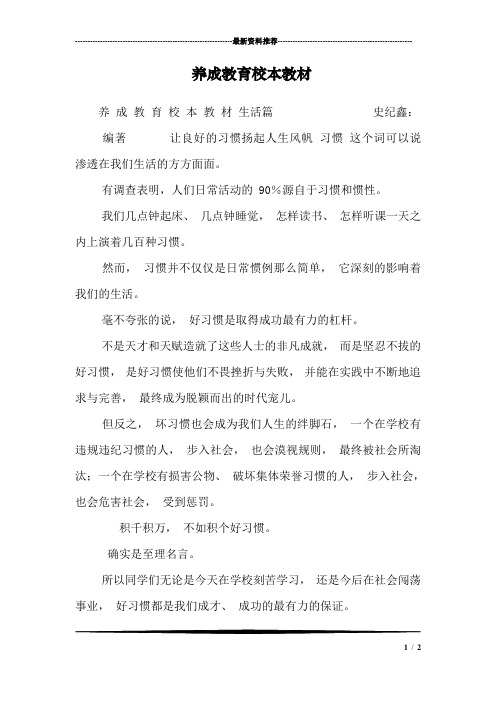 最新资料推荐

养成教育校本教材

养 成 教 育 校 本 教 材 生活篇 史纪鑫：

编著 让良好的习惯扬起人生风帆 习惯 这个词可以说渗透在我们生活的方方面面。

有调查表明，人们日常活动的 90%源自于习惯和惯性。

我们几点钟起床、 几点钟睡觉， 怎样读书、 怎样听课一天之内上演着几百种习惯。

然而， 习惯并不仅仅是日常惯例那么简单， 它深刻的影响着我们的生活。

毫不夸张的说， 好习惯是取得成功最有力的杠杆。

不是天才和天赋造就了这些人士的非凡成就， 而是坚忍不拔的好习惯， 是好习惯使他们不畏挫折与失败， 并能在实践中不断地追求与完善， 最终成为脱颖而出的时代宠儿。

但反之， 坏习惯也会成为我们人生的绊脚石， 一个在学校有违规违纪习惯的人， 步入社会， 也会漠视规则， 最终被社会所淘汰；一个在学校有损害公物、 破坏集体荣誉习惯的人， 步入社会，也会危害社会， 受到惩罚。

积千积万， 不如积个好习惯。

确实是至理名言。

所以同学们无论是今天在学校刻苦学习， 还是今后在社会闯荡事业， 好习惯都是我们成才、 成功的最有力的保证。

1 / 2